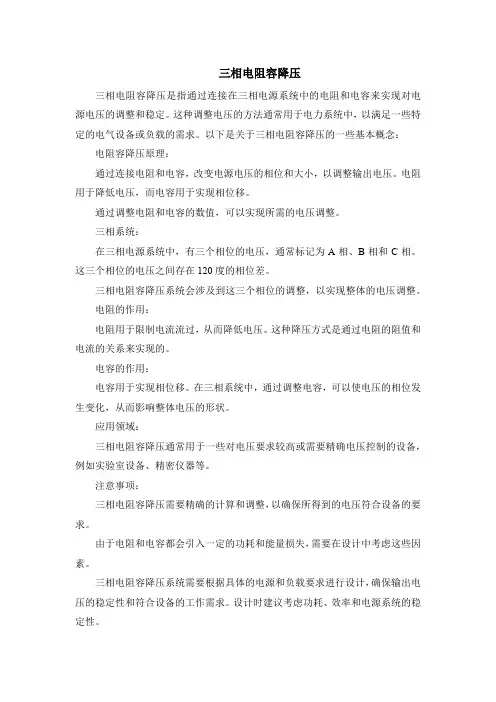 三相电阻容降压

三相电阻容降压是指通过连接在三相电源系统中的电阻和电容来实现对电源电压的调整和稳定。这种调整电压的方法通常用于电力系统中，以满足一些特定的电气设备或负载的需求。以下是关于三相电阻容降压的一些基本概念：

电阻容降压原理：

通过连接电阻和电容，改变电源电压的相位和大小，以调整输出电压。电阻用于降低电压，而电容用于实现相位移。

通过调整电阻和电容的数值，可以实现所需的电压调整。

三相系统：

在三相电源系统中，有三个相位的电压，通常标记为 A 相、B 相和 C 相。这三个相位的电压之间存在 120 度的相位差。

三相电阻容降压系统会涉及到这三个相位的调整，以实现整体的电压调整。

电阻的作用：

电阻用于限制电流流过，从而降低电压。这种降压方式是通过电阻的阻值和电流的关系来实现的。

电容的作用：

电容用于实现相位移。在三相系统中，通过调整电容，可以使电压的相位发生变化，从而影响整体电压的形状。

应用领域：

三相电阻容降压通常用于一些对电压要求较高或需要精确电压控制的设备，例如实验室设备、精密仪器等。

注意事项：

三相电阻容降压需要精确的计算和调整，以确保所得到的电压符合设备的要求。

由于电阻和电容都会引入一定的功耗和能量损失，需要在设计中考虑这些因素。

三相电阻容降压系统需要根据具体的电源和负载要求进行设计，确保输出电压的稳定性和符合设备的工作需求。设计时建议考虑功耗、效率和电源系统的稳定性。